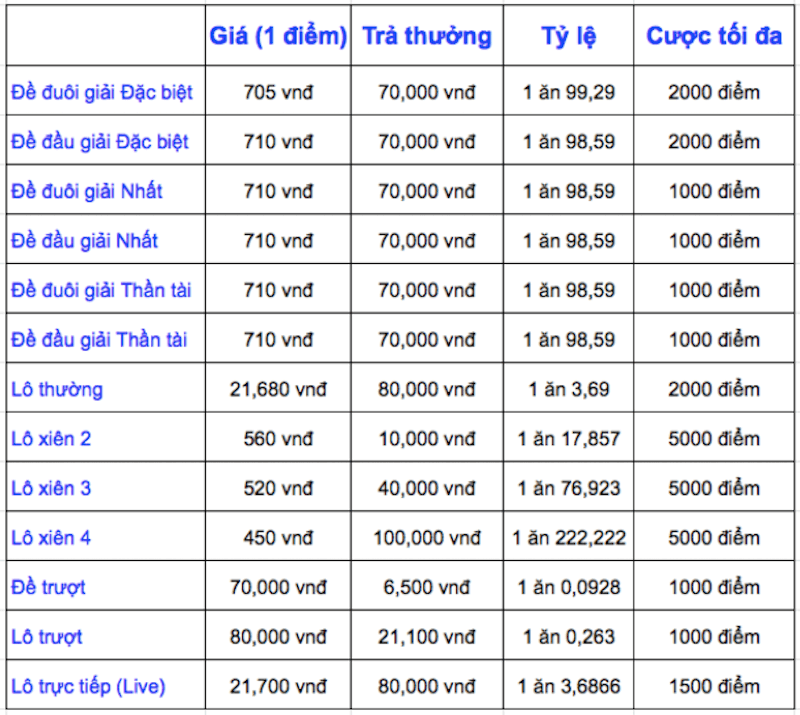 | | Giá (1 điểm) | Trả thưởng | Tỷ lệ | Cược tối đa |
|---|---|---|---|---|
| Đề đuôi giải Đặc biệt | 705 vnđ | 70,000 vnđ | 1 ăn 99,29 | 2000 điểm |
| Đề đầu giải Đặc biệt | 710 vnđ | 70,000 vnđ | 1 ăn 98,59 | 2000 điểm |
| Đề đuôi giải Nhất | 710 vnđ | 70,000 vnđ | 1 ăn 98,59 | 1000 điểm |
| Đề đầu giải Nhất | 710 vnđ | 70,000 vnđ | 1 ăn 98,59 | 1000 điểm |
| Đề đuôi giải Thần tài | 710 vnđ | 70,000 vnđ | 1 ăn 98,59 | 1000 điểm |
| Đề đầu giải Thần tài | 710 vnđ | 70,000 vnđ | 1 ăn 98,59 | 1000 điểm |
| Lô thường | 21,680 vnđ | 80,000 vnđ | 1 ăn 3,69 | 2000 điểm |
| Lô xiên 2 | 560 vnđ | 10,000 vnđ | 1 ăn 17,857 | 5000 điểm |
| Lô xiên 3 | 520 vnđ | 40,000 vnđ | 1 ăn 76,923 | 5000 điểm |
| Lô xiên 4 | 450 vnđ | 100,000 vnđ | 1 ăn 222,222 | 5000 điểm |
| Đề trượt | 70,000 vnđ | 6,500 vnđ | 1 ăn 0,0928 | 1000 điểm |
| Lô trượt | 80,000 vnđ | 21,100 vnđ | 1 ăn 0,263 | 1000 điểm |
| Lô trực tiếp (Live) | 21,700 vnđ | 80,000 vnđ | 1 ăn 3,6866 | 1500 điểm |